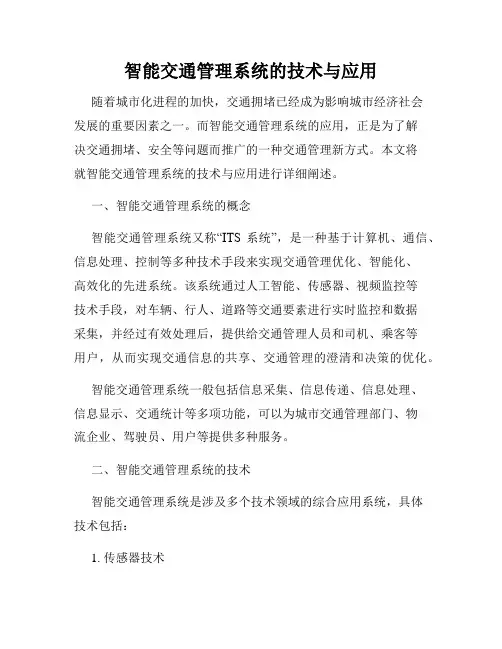 智能交通管理系统的技术与应用

随着城市化进程的加快，交通拥堵已经成为影响城市经济社会发展的重要因素之一。而智能交通管理系统的应用，正是为了解决交通拥堵、安全等问题而推广的一种交通管理新方式。本文将就智能交通管理系统的技术与应用进行详细阐述。

一、智能交通管理系统的概念

智能交通管理系统又称“ITS 系统”，是一种基于计算机、通信、信息处理、控制等多种技术手段来实现交通管理优化、智能化、高效化的先进系统。该系统通过人工智能、传感器、视频监控等技术手段，对车辆、行人、道路等交通要素进行实时监控和数据采集，并经过有效处理后，提供给交通管理人员和司机、乘客等用户，从而实现交通信息的共享、交通管理的澄清和决策的优化。

智能交通管理系统一般包括信息采集、信息传递、信息处理、信息显示、交通统计等多项功能，可以为城市交通管理部门、物流企业、驾驶员、用户等提供多种服务。

二、智能交通管理系统的技术

智能交通管理系统是涉及多个技术领域的综合应用系统，具体技术包括：

1. 传感器技术